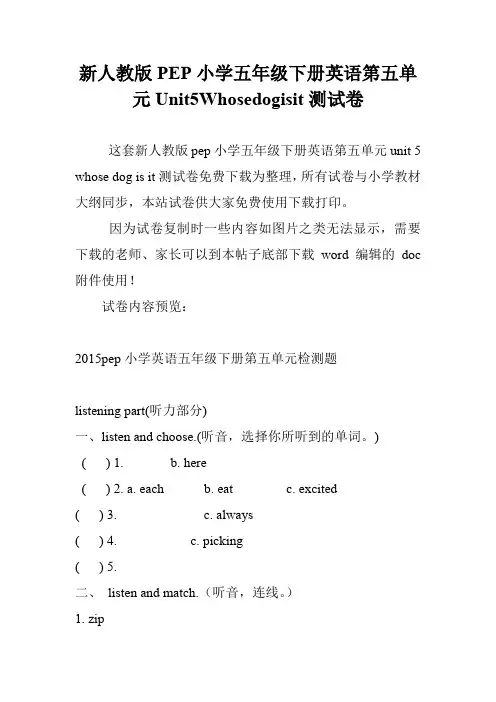 新人教版 PEP 小学五年级下册英语第五单元 Unit5Whosedogisit 测试卷

这套新人教版 pep 小学五年级下册英语第五单元 unit 5 whose dog is it 测试卷免费下载为整理，所有试卷与小学教材大纲同步，本站试卷供大家免费使用下载打印。

因为试卷复制时一些内容如图片之类无法显示，需要下载的老师、家长可以到本帖子底部下载 word 编辑的 doc 附件使用！

试卷内容预览：

2015pep 小学英语五年级下册第五单元检测题

listening part(听力部分)

一、listen and choose.(听音，选择你所听到的单词。)

( ) 1. b. here

( ) 2. a. each b. eat c. excited

( ) 3. c. always

( ) 4. c. picking

( ) 5.

二、 listen and match.（听音，连线。）

1. zip